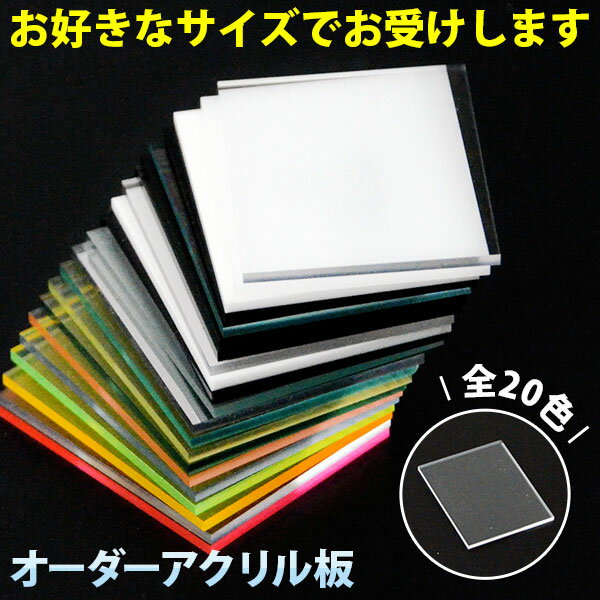 お好きなサイズでお受けします

全20色

オーダーアクリル板